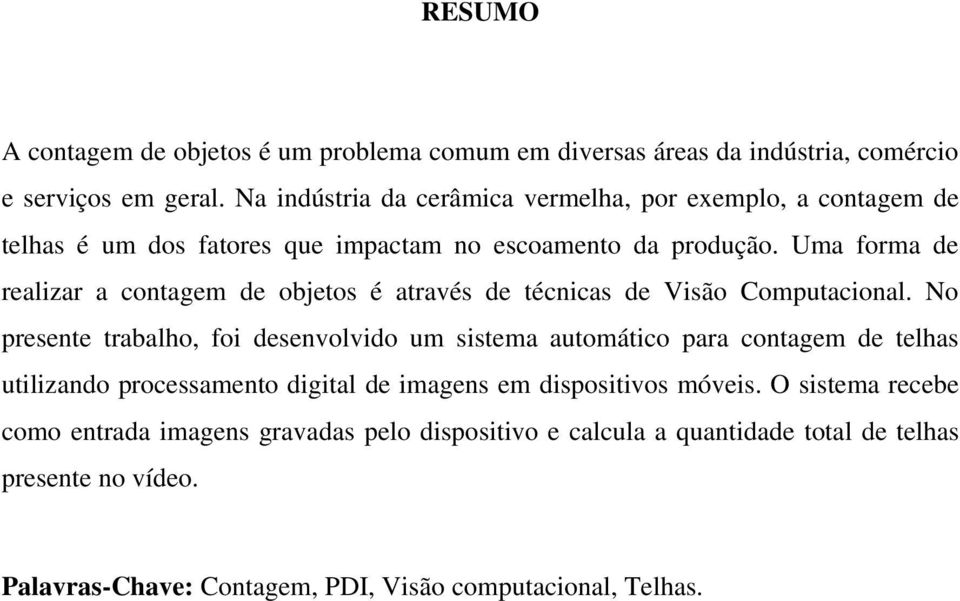 RESUMO

A contagem de objetos é um problema comum em diversas áreas da indústria, comércio e serviços em geral. Na indústria da cerâmica vermelha, por exemplo, a contagem de telhas é um dos fatores que impactam no escoamento da produção. Uma forma de realizar a contagem de objetos é através de técnicas de Visão Computacional. No presente trabalho, foi desenvolvido um sistema automático para contagem de telhas utilizando processamento digital de imagens em dispositivos móveis. O sistema recebe como entrada imagens gravadas pelo dispositivo e calcula a quantidade total de telhas presente no vídeo.

Palavras-Chave: Contagem, PDI, Visão computacional, Telhas.